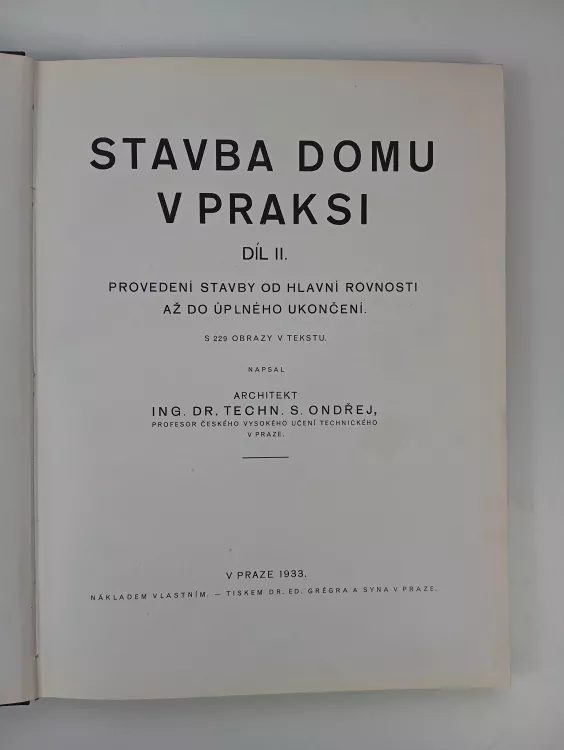 STAVBA DOMU V PRAKSI

DÍL II.

PROVEDENÍ STAVBY OD HLAVNÍ ROVNOSTI AŽ DO ÚPLNÉHO UKONČENÍ.

S 229 OBRAZY V TEKSTU.

NAPSAL

ARCHITEKT
ING. DR. TECHN. S. ONDŘEJ,
PROFESOR ČESKÉHO VYSOKÉHO UČENÍ TECHNICKÉHO V PRAZE.

V PRAZE 1933.

NÁKLADEM VLASTNÍM. — TISKEM DR. ED. GRÉGRA A SYNA V PRAZE.